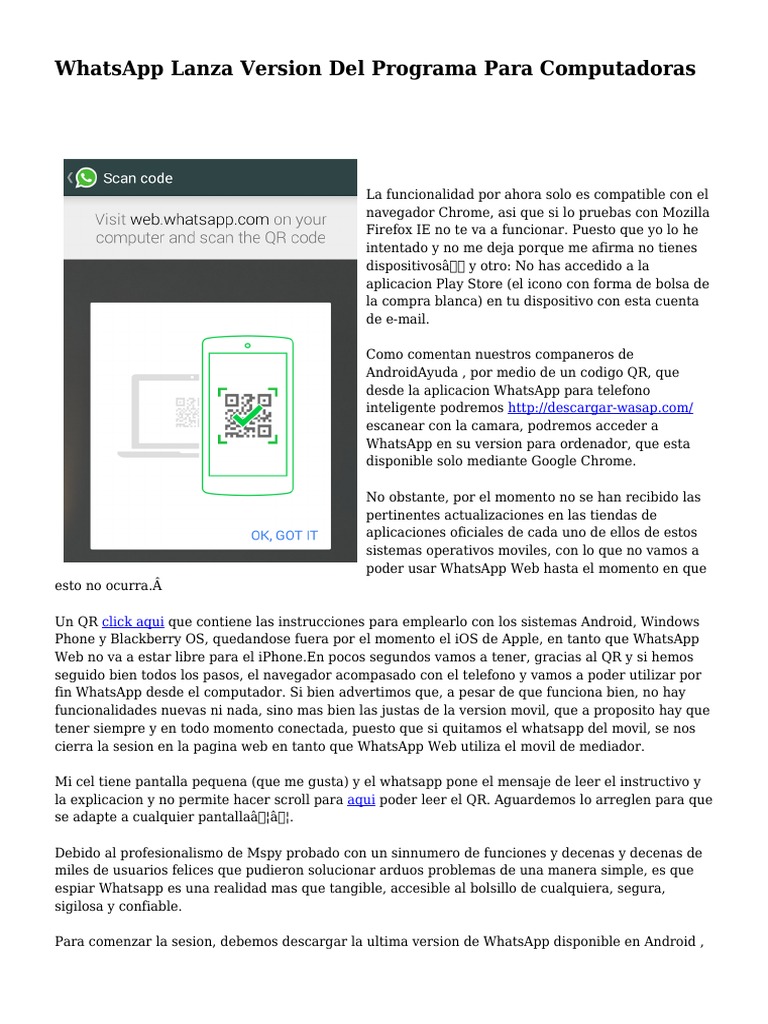 WhatsApp Lanza Version Del Programa Para Computadoras

Scan code

Visit web.whatsapp.com on your computer and scan the QR code

OK, GOT IT

La funcionalidad por ahora solo es compatible con el navegador Chrome, asi que si lo pruebas con Mozilla Firefox IE no te va a funcionar. Puesto que yo lo he intentado y no me deja porque me afirma no tienes dispositivosâ y otro: No has accedido a la aplicacion Play Store (el icono con forma de bolsa de la compra blanca) en tu dispositivo con esta cuenta de e-mail.

Como comentan nuestros companeros de AndroidAyuda , por medio de un codigo QR, que desde la aplicacion WhatsApp para telefono inteligente podremos http://descargar-wasap.com/ escanear con la camara, podremos acceder a WhatsApp en su version para ordenador, que esta disponible solo mediante Google Chrome.

No obstante, por el momento no se han recibido las pertinentes actualizaciones en las tiendas de aplicaciones oficiales de cada uno de ellos de estos sistemas operativos moviles, con lo que no vamos a poder usar WhatsApp Web hasta el momento en que esto no ocurra.Â

Un QR click aqui que contiene las instrucciones para emplearlo con los sistemas Android, Windows Phone y Blackberry OS, quedandose fuera por el momento el iOS de Apple, en tanto que WhatsApp Web no va a estar libre para el iPhone.En pocos segundos vamos a tener, gracias al QR y si hemos seguido bien todos los pasos, el navegador acompasado con el telefono y vamos a poder utilizar por fin WhatsApp desde el computador. Si bien advertimos que, a pesar de que funciona bien, no hay funcionalidades nuevas ni nada, sino mas bien las justas de la version movil, que a proposito hay que tener siempre y en todo momento conectada, puesto que si quitamos el whatsapp del movil, se nos cierra la sesion en la pagina web en tanto que WhatsApp Web utiliza el movil de mediador.

Mi cel tiene pantalla pequena (que me gusta) y el whatsapp pone el mensaje de leer el instructivo y la explicacion y no permite hacer scroll para aqui poder leer el QR. Aguardemos lo arreglen para que se adapte a cualquier pantallaâ¦â¦.

Debido al profesionalismo de Mspy probado con un sinnumero de funciones y decenas y decenas de miles de usuarios felices que pudieron solucionar arduos problemas de una manera simple, es que espiar Whatsapp es una realidad mas que tangible, accesible al bolsillo de cualquiera, segura, sigilosa y confiable.

Para comenzar la sesion, debemos descargar la ultima version de WhatsApp disponible en Android ,